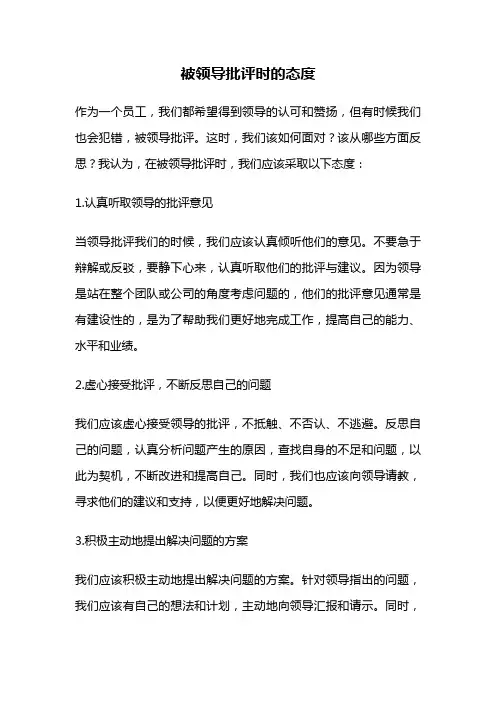 被领导批评时的态度

作为一个员工，我们都希望得到领导的认可和赞扬，但有时候我们也会犯错，被领导批评。这时，我们该如何面对？该从哪些方面反思？我认为，在被领导批评时，我们应该采取以下态度：

1.认真听取领导的批评意见

当领导批评我们的时候，我们应该认真倾听他们的意见。不要急于辩解或反驳，要静下心来，认真听取他们的批评与建议。因为领导是站在整个团队或公司的角度考虑问题的，他们的批评意见通常是有建设性的，是为了帮助我们更好地完成工作，提高自己的能力、水平和业绩。

2.虚心接受批评，不断反思自己的问题

我们应该虚心接受领导的批评，不抵触、不否认、不逃避。反思自己的问题，认真分析问题产生的原因，查找自身的不足和问题，以此为契机，不断改进和提高自己。同时，我们也应该向领导请教，寻求他们的建议和支持，以便更好地解决问题。

3.积极主动地提出解决问题的方案

我们应该积极主动地提出解决问题的方案。针对领导指出的问题，我们应该有自己的想法和计划，主动地向领导汇报和请示。同时，